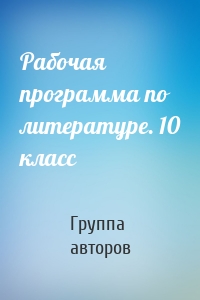 Рабочая программа по литературе. 10 класс

Группа авторов